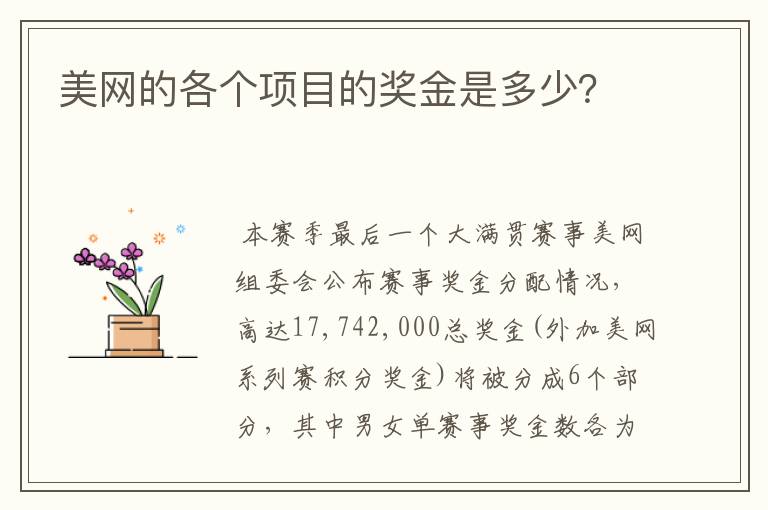 美网的各个项目的奖金是多少?

本赛季最后一个大满贯赛事美网组委会公布赛事奖金分配情况，高达17,742,000总奖金(外加美网系列赛积分奖金)将被分成6个部分，其中男女单赛事奖金数各为